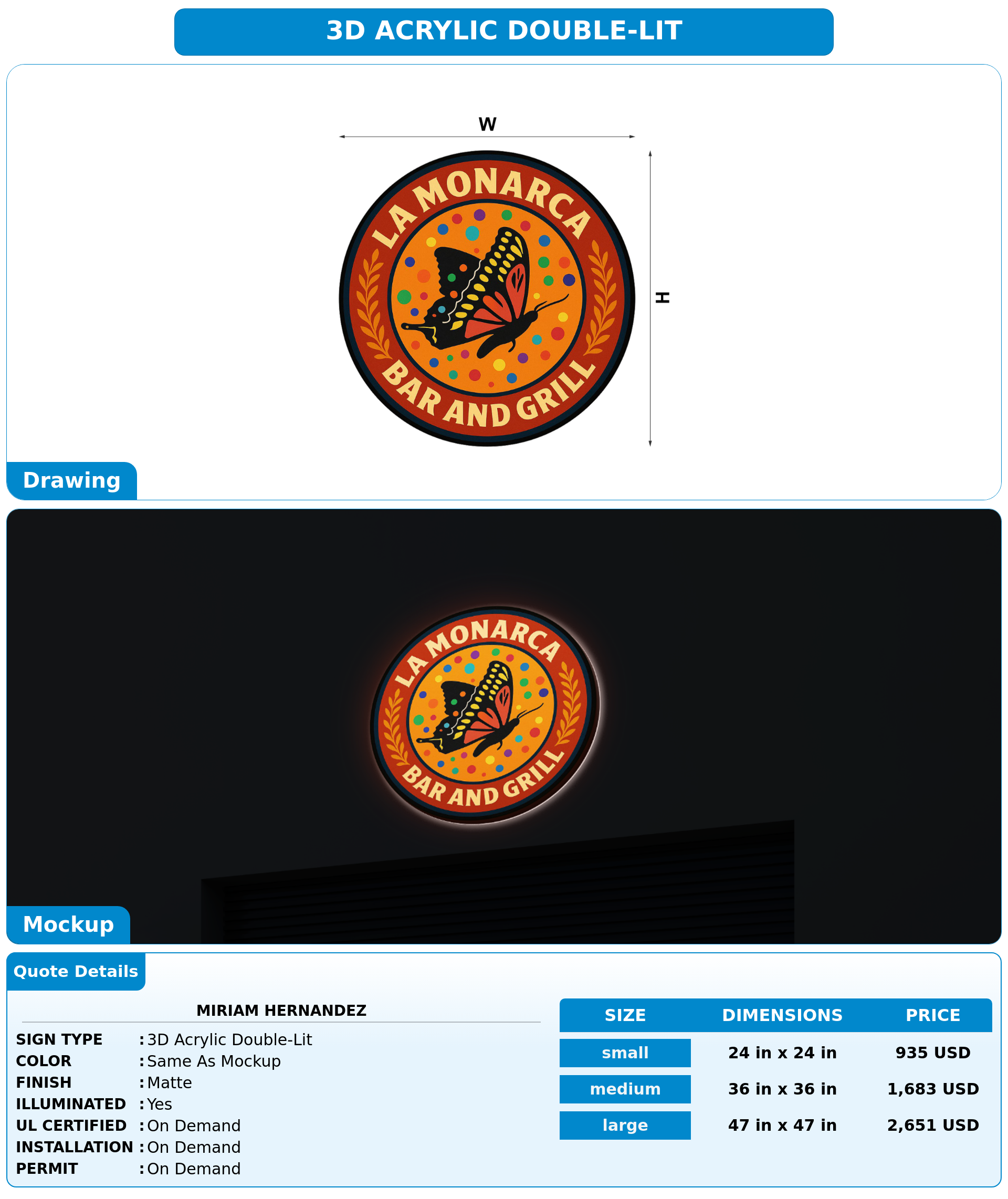 3D ACRYLIC DOUBLE-LIT

W

H

LA MONARCA
BAR AND GRILL

Drawing

LA MONARCA
BAR AND GRILL

Mockup

Quote Details

MIRIAM HERNANDEZ

SIGN TYPE : 3D Acrylic Double-Lit
COLOR : Same As Mockup
FINISH : Matte
ILLUMINATED : Yes
UL CERTIFIED : On Demand
INSTALLATION : On Demand
PERMIT : On Demand

| SIZE | DIMENSIONS | PRICE |
|---|---|---|
| small | 24 in x 24 in | 935 USD |
| medium | 36 in x 36 in | 1,683 USD |
| large | 47 in x 47 in | 2,651 USD |